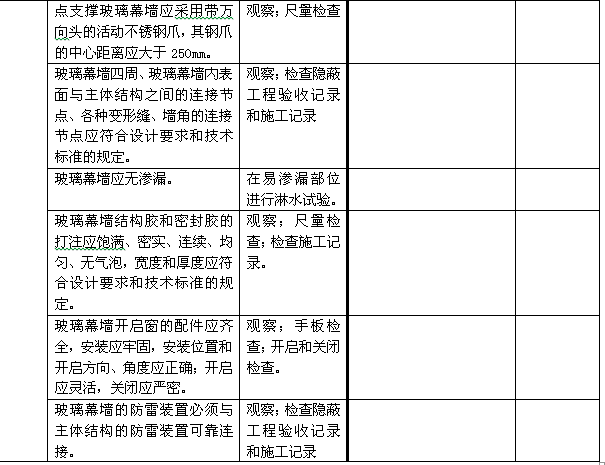 | | | | | |
|---|---|---|---|---|
| | 点支撑玻璃幕墙应采用带万向头的活动不锈钢爪，其钢爪的中心距离应大于 250mm。 | 观察；尺量检查 | | |
| | 玻璃幕墙四周、玻璃幕墙内表面与主体结构之间的连接节点、各种变形缝、墙角的连接节点应符合设计要求和技术标准的规定。 | 观察；检查隐蔽工程验收记录和施工记录 | | |
| | 玻璃幕墙应无渗漏。 | 在易渗漏部位进行淋水试验。 | | |
| | 玻璃幕墙结构胶和密封胶的打注应饱满、密实、连续、均匀、无气泡，宽度和厚度应符合设计要求和技术标准的规定。 | 观察；尺量检查；检查施工记录。 | | |
| | 玻璃幕墙开启窗的配件应齐全，安装应牢固，安装位置和开启方向、角度应正确；开启应灵活，关闭应严密。 | 观察；手板检查；开启和关闭检查。 | | |
| | 玻璃幕墙的防雷装置必须与主体结构的防雷装置可靠连接。 | 观察；检查隐蔽工程验收记录和施工记录 | | |